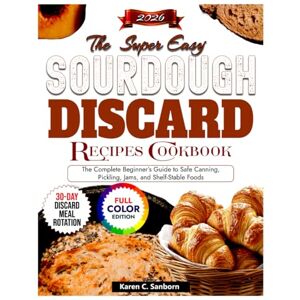 2026

The Super Easy

SOURDOUGH

DISCARD

RECIPES COOKBOOK

The Complete Beginner's Guide to Safe Canning, Pickling, Jams, and Shelf-Stable Foods

30-DAY DISCARD MEAL ROTATION

FULL COLOR EDITION

Karen C. Sanborn